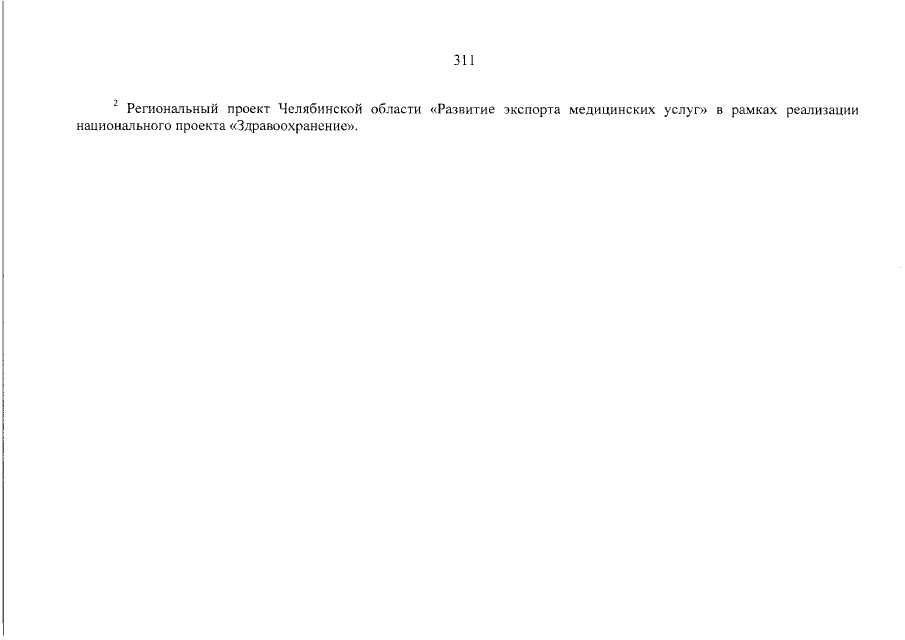 311

$^2$ Региональный проект Челябинской области «Развитие экспорта медицинских услуг» в рамках реализации национального проекта «Здравоохранение».